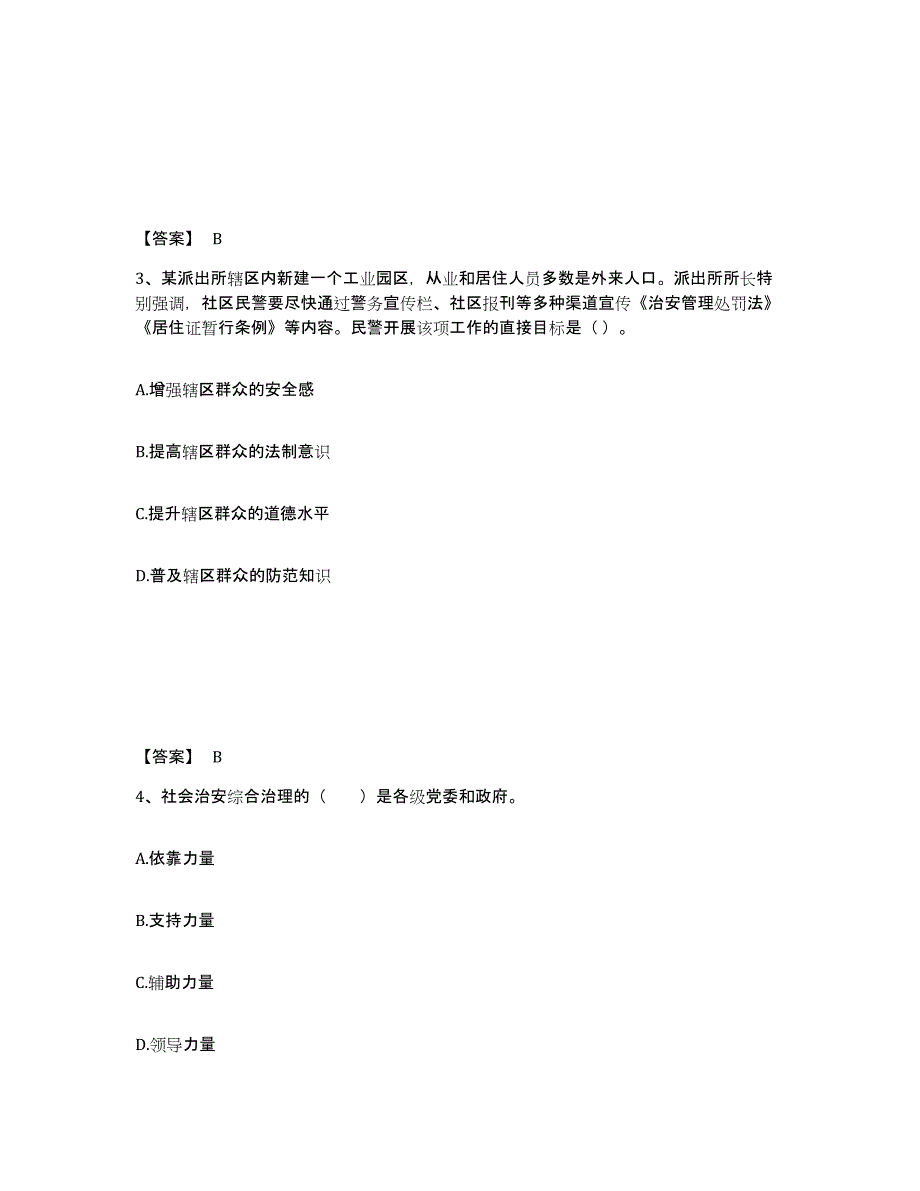 【答案】 B

3、某派出所辖区内新建一个工业园区，从业和居住人员多数是外来人口。派出所所长特别强调，社区民警要尽快通过警务宣传栏、社区报刊等多种渠道宣传《治安管理处罚法》《居住证暂行条例》等内容。民警开展该项工作的直接目标是（）。

A.增强辖区群众的安全感

B.提高辖区群众的法制意识

C.提升辖区群众的道德水平

D.普及辖区群众的防范知识

【答案】 B

4、社会治安综合治理的（ ）是各级党委和政府。

A.依靠力量

B.支持力量

C.辅助力量

D.领导力量